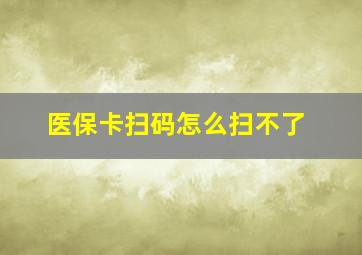 医保卡扫码怎么扫不了